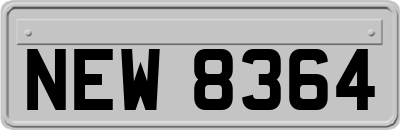 NEW 8364